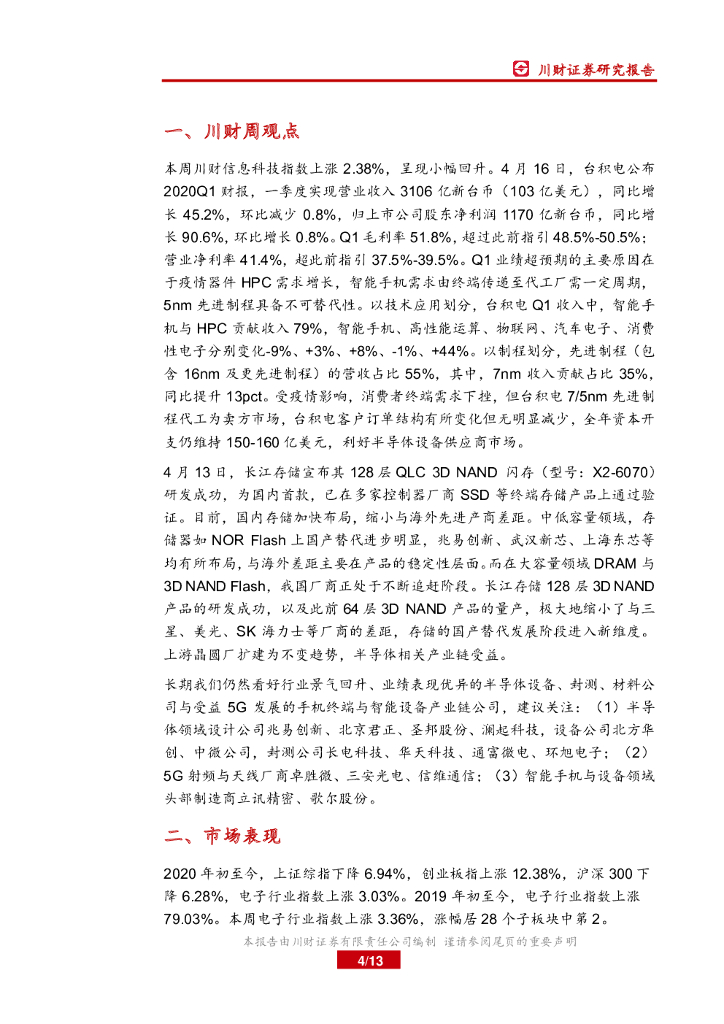 川财证券研究报告

一、川财周观点

本周川财信息科技指数上涨 2.38%，呈现小幅回升。4 月 16 日，台积电公布 2020Q1 财报，一季度实现营业收入 3106 亿新台币（103 亿美元），同比增长 45.2%，环比减少 0.8%，归上市公司股东净利润 1170 亿新台币，同比增长 90.6%，环比增长 0.8%。Q1 毛利率 51.8%，超过此前指引 48.5%-50.5%；营业净利率 41.4%，超此前指引 37.5%-39.5%。Q1 业绩超预期的主要原因在于疫情器件 HPC 需求增长，智能手机需求由终端传递至代工厂需一定周期，5nm 先进制程具备不可替代性。以技术应用划分，台积电 Q1 收入中，智能手机与 HPC 贡献收入 79%，智能手机、高性能运算、物联网、汽车电子、消费性电子分别变化-9%、+3%、+8%、-1%、+44%。以制程划分，先进制程（包含 16nm 及更先进制程）的营收占比 55%，其中，7nm 收入贡献占比 35%，同比提升 13pct。受疫情影响，消费者终端需求下挫，但台积电 7/5nm 先进制程代工为卖方市场，台积电客户订单结构有所变化但无明显减少，全年资本开支仍维持 150-160 亿美元，利好半导体设备供应商市场。

4 月 13 日，长江存储宣布其 128 层 QLC 3D NAND 闪存（型号：X2-6070）研发成功，为国内首款，已在多家控制器厂商 SSD 等终端存储产品上通过验证。目前，国内存储加快布局，缩小与海外先进产商差距。中低容量领域，存储器如 NOR Flash 上国产替代进步明显，兆易创新、武汉新芯、上海东芯等均有所布局，与海外差距主要在产品的稳定性层面。而在大容量领域 DRAM 与 3D NAND Flash，我国厂商正处于不断追赶阶段。长江存储 128 层 3D NAND 产品的研发成功，以及此前 64 层 3D NAND 产品的量产，极大地缩小了与三星、美光、SK 海力士等厂商的差距，存储的国产替代发展阶段进入新维度。上游晶圆厂扩建为不变趋势，半导体相关产业链受益。

长期我们仍然看好行业景气回升、业绩表现优异的半导体设备、封测、材料公司与受益 5G 发展的手机终端与智能设备产业链公司，建议关注：（1）半导体领域设计公司兆易创新、北京君正、圣邦股份、澜起科技，设备公司北方华创、中微公司，封测公司长电科技、华天科技、通富微电、环旭电子；（2）5G 射频与天线厂商卓胜微、三安光电、信维通信；（3）智能手机与设备领域头部制造商立讯精密、歌尔股份。

二、市场表现

2020 年初至今，上证综指下降 6.94%，创业板指上涨 12.38%，沪深 300 下降 6.28%，电子行业指数上涨 3.03%。2019 年初至今，电子行业指数上涨 79.03%。本周电子行业指数上涨 3.36%，涨幅居 28 个子板块中第 2。

本报告由川财证券有限责任公司编制 谨请参阅尾页的重要声明

4/13